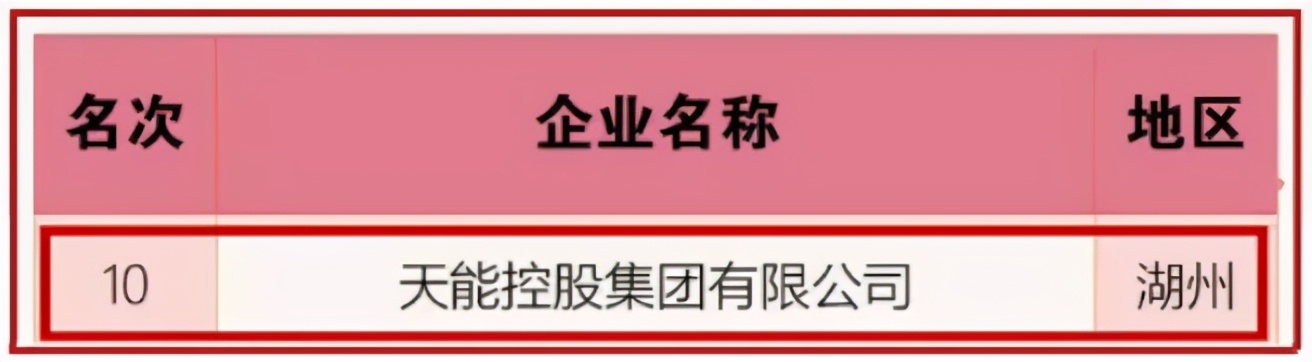 | 名次 | 企业名称 | 地区 |
|---|---|---|
| 10 | 天能控股集团有限公司 | 湖州 |